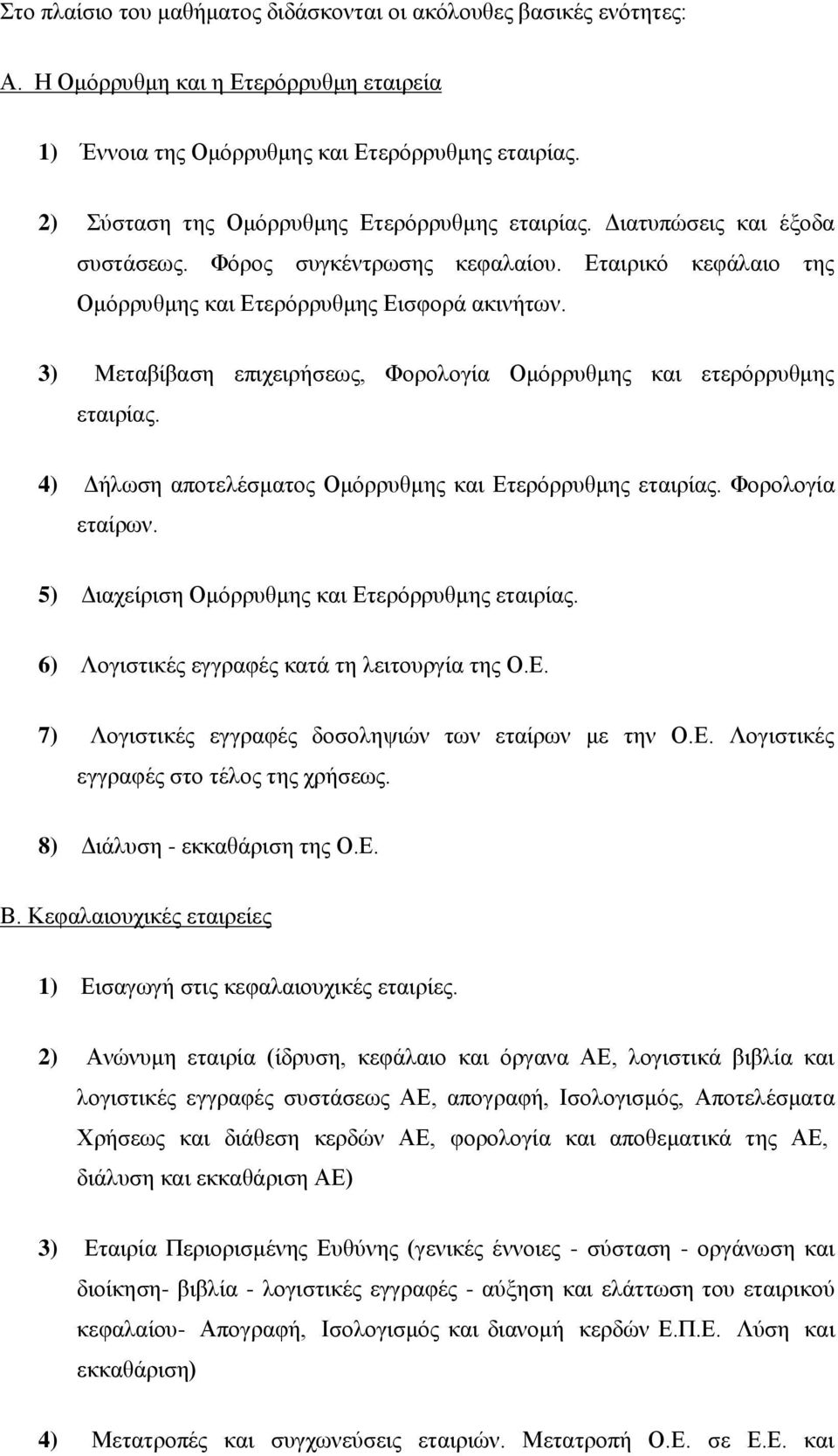 Στο πλαίσιο του μαθήματος διδάσκονται οι ακόλουθες βασικές ενότητες:

Α. Η Ομόρρυθμη και η Ετερόρρυθμη εταιρεία

1) Έννοια της Ομόρρυθμης και Ετερόρρυθμης εταιρίας.

2) Σύσταση της Ομόρρυθμης Ετερόρρυθμης εταιρίας. Διατυπώσεις και έξοδα συστάσεως. Φόρος συγκέντρωσης κεφαλαίου. Εταιρικό κεφάλαιο της Ομόρρυθμης και Ετερόρρυθμης Εισφορά ακινήτων.

3) Μεταβίβαση επιχειρήσεως, Φορολογία Ομόρρυθμης και ετερόρρυθμης εταιρίας.

4) Δήλωση αποτελέσματος Ομόρρυθμης και Ετερόρρυθμης εταιρίας. Φορολογία εταίρων.

5) Διαχείριση Ομόρρυθμης και Ετερόρρυθμης εταιρίας.

6) Λογιστικές εγγραφές κατά τη λειτουργία της Ο.Ε.

7) Λογιστικές εγγραφές δοσοληψιών των εταίρων με την Ο.Ε. Λογιστικές εγγραφές στο τέλος της χρήσεως.

8) Διάλυση - εκκαθάριση της Ο.Ε.

Β. Κεφαλαιουχικές εταιρείες

1) Εισαγωγή στις κεφαλαιουχικές εταιρίες.

2) Ανώνυμη εταιρία (ίδρυση, κεφάλαιο και όργανα ΑΕ, λογιστικά βιβλία και λογιστικές εγγραφές συστάσεως ΑΕ, απογραφή, Ισολογισμός, Αποτελέσματα Χρήσεως και διάθεση κερδών ΑΕ, φορολογία και αποθεματικά της ΑΕ, διάλυση και εκκαθάριση ΑΕ)

3) Εταιρία Περιορισμένης Ευθύνης (γενικές έννοιες - σύσταση - οργάνωση και διοίκηση- βιβλία - λογιστικές εγγραφές - αύξηση και ελάττωση του εταιρικού κεφαλαίου- Απογραφή, Ισολογισμός και διανομή κερδών Ε.Π.Ε. Λύση και εκκαθάριση)

4) Μετατροπές και συγχωνεύσεις εταιριών. Μετατροπή Ο.Ε. σε Ε.Ε. και